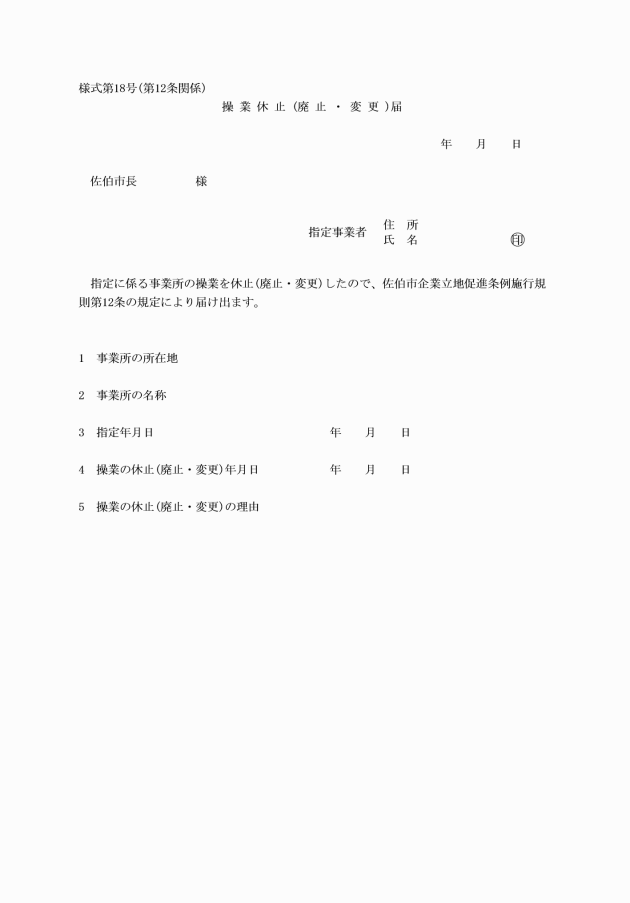 様式第18号(第12条関係)

操 業 休 止 (廃 止 ・ 変 更 )届

年　月　日

佐伯市長　　　様

指定事業者　住 所
氏 名　　　㊞

指定に係る事業所の操業を休止(廃止・変更)したので、佐伯市企業立地促進条例施行規則第12条の規定により届け出ます。

1　事業所の所在地

2　事業所の名称

3　指定年月日　　　年　月　日

4　操業の休止(廃止・変更)年月日　　　年　月　日

5　操業の休止(廃止・変更)の理由